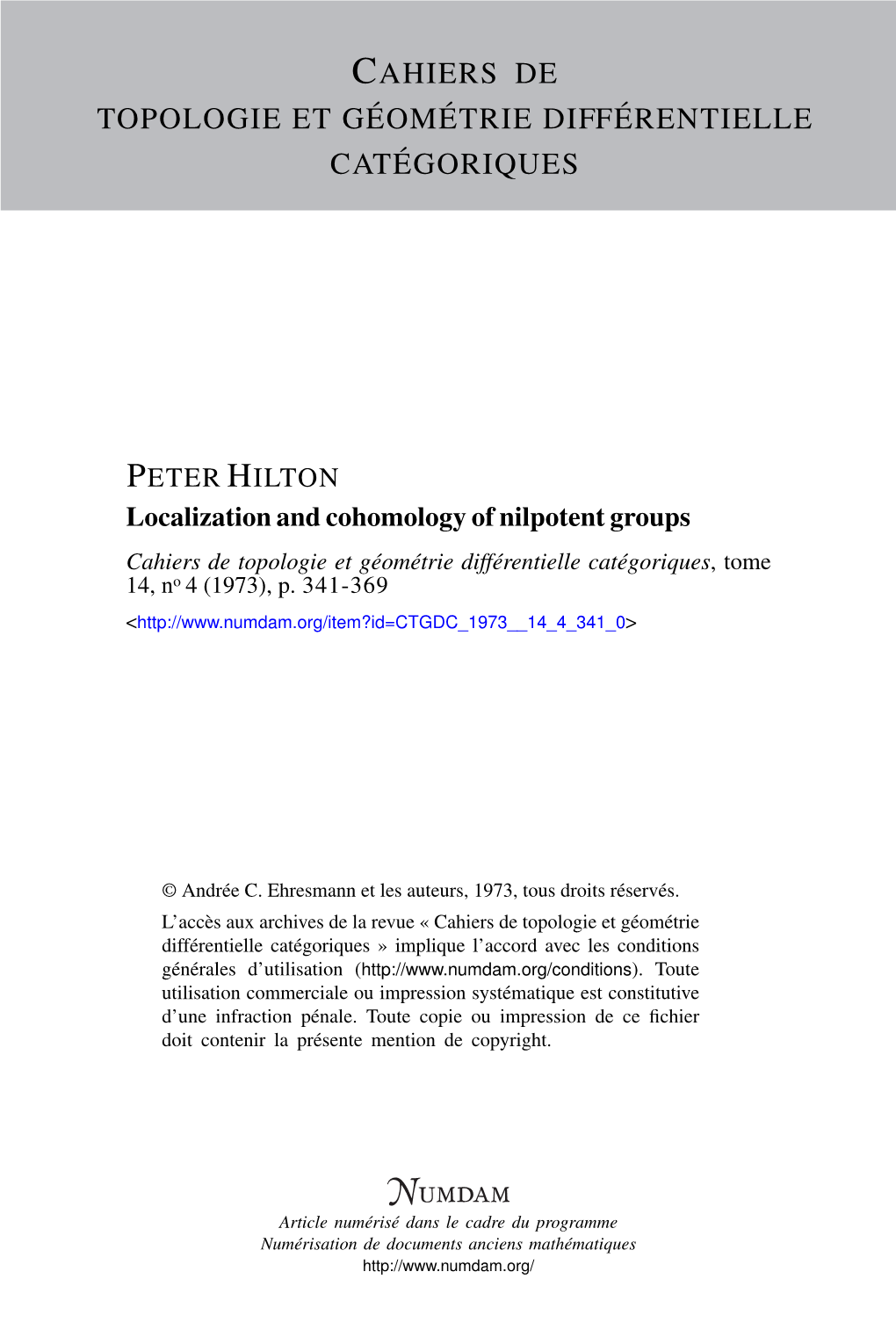 CAHIERS DE
TOPOLOGIE ET GÉOMÉTRIE DIFFÉRENTIELLE
CATÉGORIQUES

PETER HILTON
Localization and cohomology of nilpotent groups
Cahiers de topologie et géométrie différentielle catégoriques, tome 14, no 4 (1973), p. 341-369
<http://www.numdam.org/item?id=CTGDC_1973__14_4_341_0>

© Andrée C. Ehresmann et les auteurs, 1973, tous droits réservés.
L'accès aux archives de la revue « Cahiers de topologie et géométrie différentielle catégoriques » implique l'accord avec les conditions générales d'utilisation (http://www.numdam.org/conditions). Toute utilisation commerciale ou impression systématique est constitutive d'une infraction pénale. Toute copie ou impression de ce fichier doit contenir la présente mention de copyright.

NUMDAM
Article numérisé dans le cadre du programme
Numérisation de documents anciens mathématiques
http://www.numdam.org/